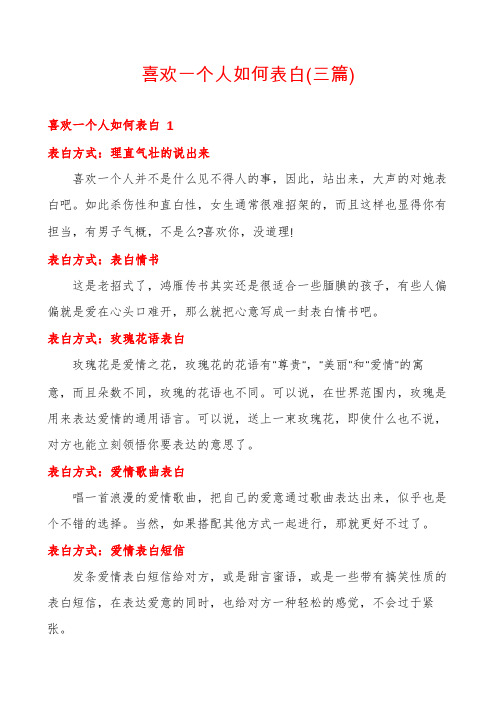 喜欢一个人如何表白(三篇)

喜欢一个人如何表白 1

表白方式：理直气壮的说出来

喜欢一个人并不是什么见不得人的事，因此，站出来，大声的对她表白吧。如此杀伤性和直白性，女生通常很难招架的，而且这样也显得你有担当，有男子气概，不是么?喜欢你，没道理!

表白方式：表白情书

这是老招式了，鸿雁传书其实还是很适合一些腼腆的孩子，有些人偏偏就是爱在心头口难开，那么就把心意写成一封表白情书吧。

表白方式：玫瑰花语表白

玫瑰花是爱情之花，玫瑰花的花语有"尊贵"，"美丽"和"爱情"的寓意，而且朵数不同，玫瑰的花语也不同。可以说，在世界范围内，玫瑰是用来表达爱情的通用语言。可以说，送上一束玫瑰花，即使什么也不说，对方也能立刻领悟你要表达的意思了。

表白方式：爱情歌曲表白

唱一首浪漫的爱情歌曲，把自己的爱意通过歌曲表达出来，似乎也是个不错的选择。当然，如果搭配其他方式一起进行，那就更好不过了。

表白方式：爱情表白短信

发条爱情表白短信给对方，或是甜言蜜语，或是一些带有搞笑性质的表白短信，在表达爱意的同时，也给对方一种轻松的感觉，不会过于紧张。